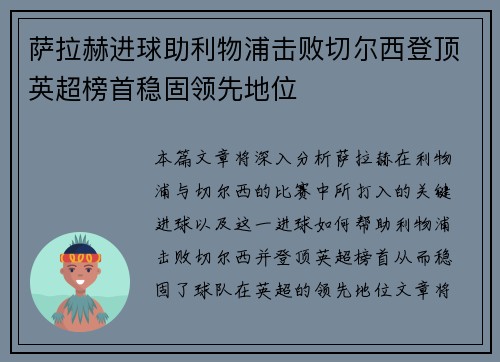 萨拉赫进球助利物浦击败切尔西登顶英超榜首稳固领先地位

本篇文章将深入分析萨拉赫在利物浦与切尔西的比赛中所打入的关键进球以及这一进球如何帮助利物浦击败切尔西并登顶英超榜首从而稳固了球队在英超的领先地位文章将